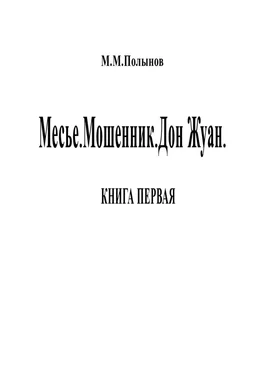 М.М.Полынов

Месье.Мошенник.Дон Жуан.

КНИГА ПЕРВАЯ